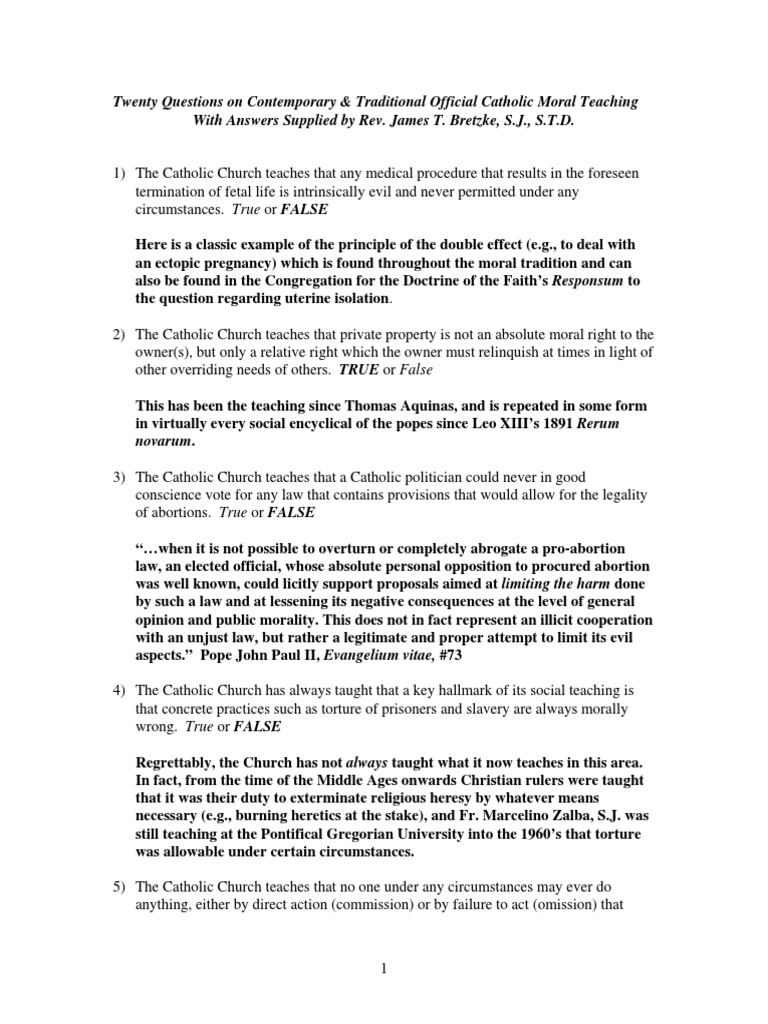 Twenty Questions on Contemporary & Traditional Official Catholic Moral Teaching With Answers Supplied by Rev. James T. Bretzke, S.J., S.T.D.

1) The Catholic Church teaches that any medical procedure that results in the foreseen termination of fetal life is intrinsically evil and never permitted under any circumstances. True or FALSE

Here is a classic example of the principle of the double effect (e.g., to deal with an ectopic pregnancy) which is found throughout the moral tradition and can also be found in the Congregation for the Doctrine of the Faith's Responsum to the question regarding uterine isolation.

2) The Catholic Church teaches that private property is not an absolute moral right to the owner(s), but only a relative right which the owner must relinquish at times in light of other overriding needs of others. TRUE or False

This has been the teaching since Thomas Aquinas, and is repeated in some form in virtually every social encyclical of the popes since Leo XIII's 1891 Rerum novarum.

3) The Catholic Church teaches that a Catholic politician could never in good conscience vote for any law that contains provisions that would allow for the legality of abortions. True or FALSE

"…when it is not possible to overturn or completely abrogate a pro-abortion law, an elected official, whose absolute personal opposition to procured abortion was well known, could licitly support proposals aimed at limiting the harm done by such a law and at lessening its negative consequences at the level of general opinion and public morality. This does not in fact represent an illicit cooperation with an unjust law, but rather a legitimate and proper attempt to limit its evil aspects." Pope John Paul II, Evangelium vitae, #73

4) The Catholic Church has always taught that a key hallmark of its social teaching is that concrete practices such as torture of prisoners and slavery are always morally wrong. True or FALSE

Regrettably, the Church has not always taught what it now teaches in this area. In fact, from the time of the Middle Ages onwards Christian rulers were taught that it was their duty to exterminate religious heresy by whatever means necessary (e.g., burning heretics at the stake), and Fr. Marcelino Zalba, S.J. was still teaching at the Pontifical Gregorian University into the 1960's that torture was allowable under certain circumstances.

5) The Catholic Church teaches that no one under any circumstances may ever do anything, either by direct action (commission) or by failure to act (omission) that

1